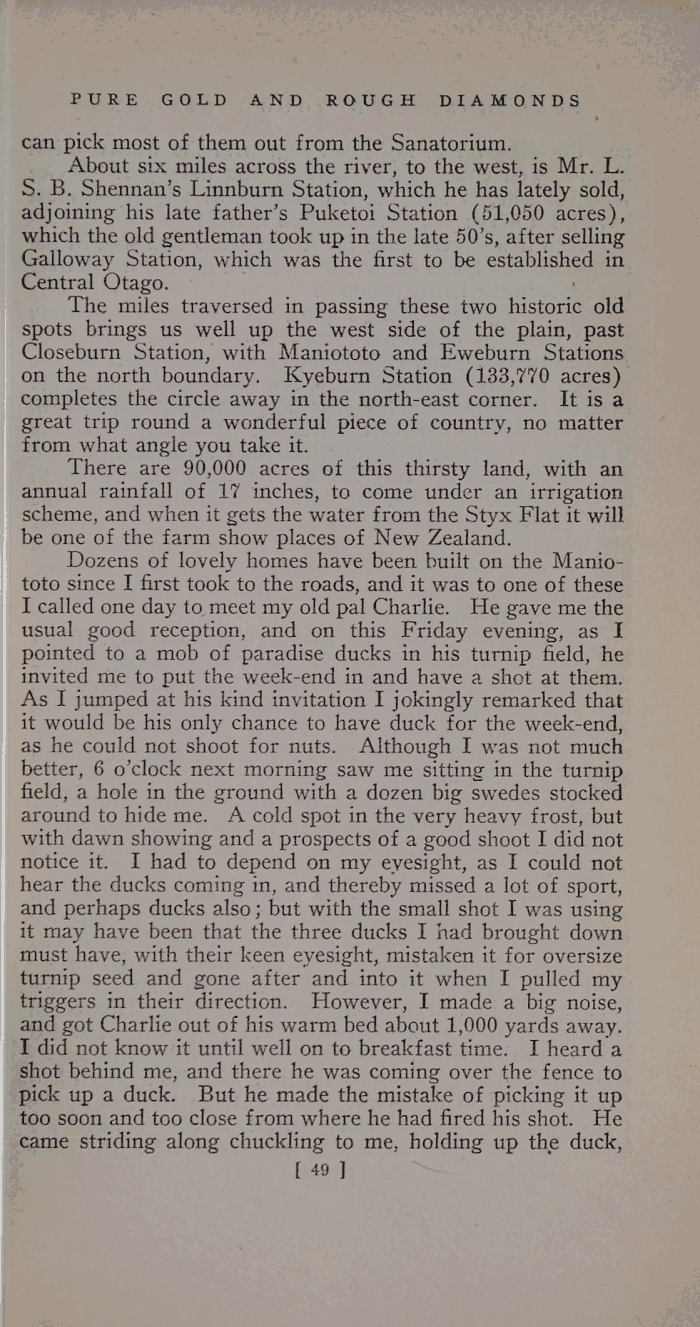 PURE GOLD AND ROUGH DIAMONDS

can pick most of them out from the Sanatorium.

About six miles across the river, to the west, is Mr. L. S. B. Shennan's Linnburn Station, which he has lately sold, adjoining his late father's Puketoi Station (51,050 acres), which the old gentleman took up in the late 50's, after selling Galloway Station, which was the first to be established in Central Otago.

The miles traversed in passing these two historic old spots brings us well up the west side of the plain, past Closeburn Station, with Maniototo and Eweburn Stations on the north boundary. Kyeburn Station (133,770 acres) completes the circle away in the north-east corner. It is a great trip round a wonderful piece of country, no matter from what angle you take it.

There are 90,000 acres of this thirsty land, with an annual rainfall of 17 inches, to come under an irrigation scheme, and when it gets the water from the Styx Flat it will be one of the farm show places of New Zealand.

Dozens of lovely homes have been built on the Maniototo since I first took to the roads, and it was to one of these I called one day to meet my old pal Charlie. He gave me the usual good reception, and on this Friday evening, as I pointed to a mob of paradise ducks in his turnip field, he invited me to put the week-end in and have a shot at them. As I jumped at his kind invitation I jokingly remarked that it would be his only chance to have duck for the week-end, as he could not shoot for nuts. Although I was not much better, 6 o'clock next morning saw me sitting in the turnip field, a hole in the ground with a dozen big swedes stocked around to hide me. A cold spot in the very heavy frost, but with dawn showing and a prospects of a good shoot I did not notice it. I had to depend on my eyesight, as I could not hear the ducks coming in, and thereby missed a lot of sport, and perhaps ducks also; but with the small shot I was using it may have been that the three ducks I had brought down must have, with their keen eyesight, mistaken it for oversize turnip seed and gone after and into it when I pulled my triggers in their direction. However, I made a big noise, and got Charlie out of his warm bed about 1,000 yards away. I did not know it until well on to breakfast time. I heard a shot behind me, and there he was coming over the fence to pick up a duck. But he made the mistake of picking it up too soon and too close from where he had fired his shot. He came striding along chuckling to me, holding up the duck,

[ 49 ]